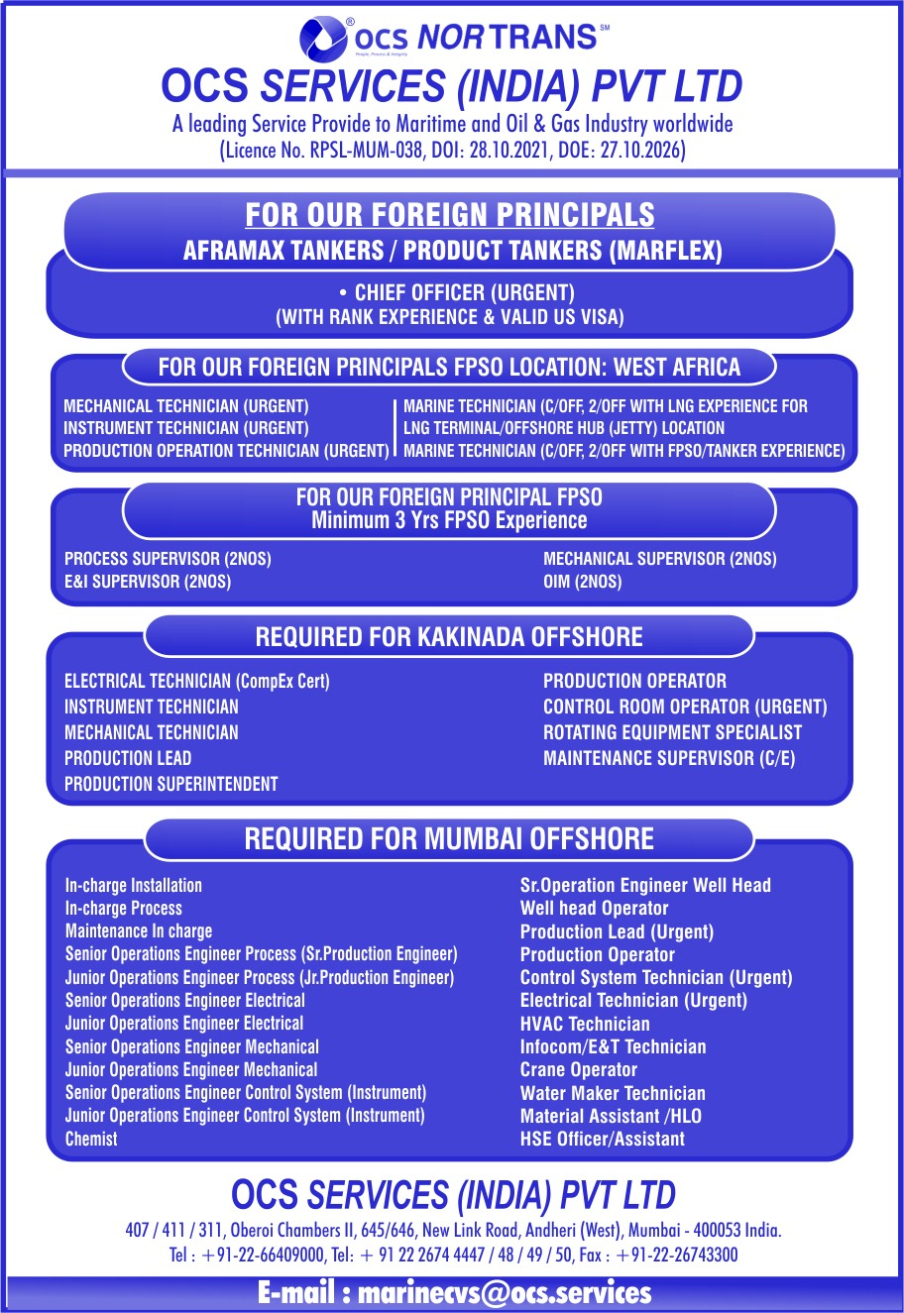 OCS NORTRANS℠

OCS SERVICES (INDIA) PVT LTD

A leading Service Provide to Maritime and Oil & Gas Industry worldwide
(Licence No. RPSL-MUM-038, DOI: 28.10.2021, DOE: 27.10.2026)

FOR OUR FOREIGN PRINCIPALS
AFRAMAX TANKERS / PRODUCT TANKERS (MARFLEX)

• CHIEF OFFICER (URGENT)
(WITH RANK EXPERIENCE & VALID US VISA)

FOR OUR FOREIGN PRINCIPALS FPSO LOCATION: WEST AFRICA

MECHANICAL TECHNICIAN (URGENT)
INSTRUMENT TECHNICIAN (URGENT)
PRODUCTION OPERATION TECHNICIAN (URGENT)

MARINE TECHNICIAN (C/OFF, 2/OFF WITH LNG EXPERIENCE FOR LNG TERMINAL/OFFSHORE HUB (JETTY) LOCATION
MARINE TECHNICIAN (C/OFF, 2/OFF WITH FPSO/TANKER EXPERIENCE)

FOR OUR FOREIGN PRINCIPAL FPSO
Minimum 3 Yrs FPSO Experience

PROCESS SUPERVISOR (2NOS)
E&I SUPERVISOR (2NOS)

MECHANICAL SUPERVISOR (2NOS)
OIM (2NOS)

REQUIRED FOR KAKINADA OFFSHORE

ELECTRICAL TECHNICIAN (CompEx Cert)
INSTRUMENT TECHNICIAN
MECHANICAL TECHNICIAN
PRODUCTION LEAD
PRODUCTION SUPERINTENDENT

PRODUCTION OPERATOR
CONTROL ROOM OPERATOR (URGENT)
ROTATING EQUIPMENT SPECIALIST
MAINTENANCE SUPERVISOR (C/E)

REQUIRED FOR MUMBAI OFFSHORE

In-charge Installation
In-charge Process
Maintenance In charge
Senior Operations Engineer Process (Sr.Production Engineer)
Junior Operations Engineer Process (Jr.Production Engineer)
Senior Operations Engineer Electrical
Junior Operations Engineer Electrical
Senior Operations Engineer Mechanical
Junior Operations Engineer Mechanical
Senior Operations Engineer Control System (Instrument)
Junior Operations Engineer Control System (Instrument)
Chemist

Sr.Operation Engineer Well Head
Well head Operator
Production Lead (Urgent)
Production Operator
Control System Technician (Urgent)
Electrical Technician (Urgent)
HVAC Technician
Infocom/E&T Technician
Crane Operator
Water Maker Technician
Material Assistant /HLO
HSE Officer/Assistant

OCS SERVICES (INDIA) PVT LTD

407 / 411 / 311, Oberoi Chambers II, 645/646, New Link Road, Andheri (West), Mumbai - 400053 India.
Tel : +91-22-66409000, Tel: + 91 22 2674 4447 / 48 / 49 / 50, Fax : +91-22-26743300

E-mail : marinecvs@ocs.services